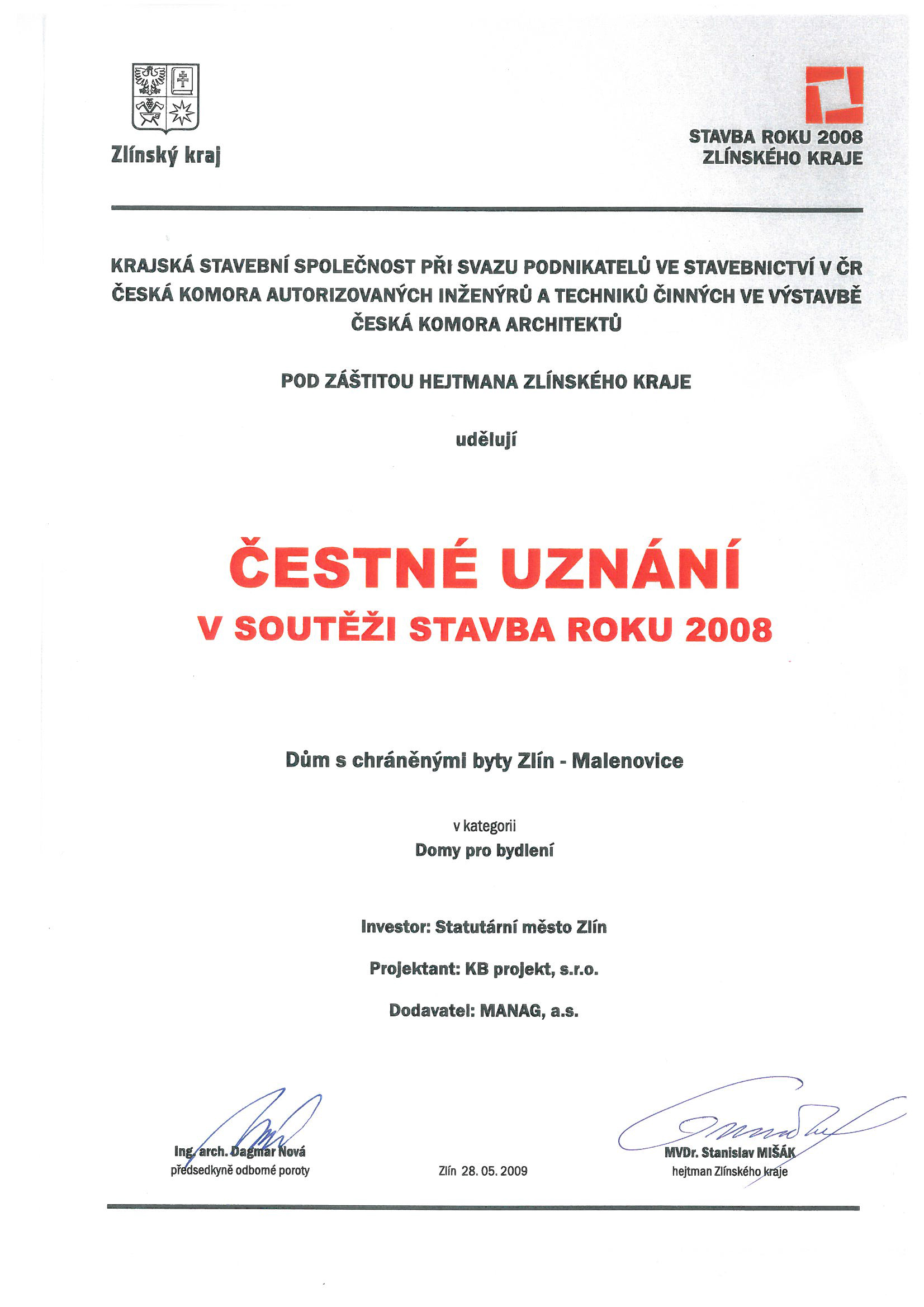 Zlínský kraj

STAVBA ROKU 2008
ZLÍNSKÉHO KRAJE

KRAJSKÁ STAVEBNÍ SPOLEČNOST PŘI SVAZU PODNIKATELŮ VE STAVEBNICTVÍ V ČR
ČESKÁ KOMORA AUTORIZOVANÝCH INŽENÝRŮ A TECHNIKŮ ČINNÝCH VE VÝSTAVBĚ
ČESKÁ KOMORA ARCHITEKTŮ

POD ZÁŠTITOU HEJTMANA ZLÍNSKÉHO KRAJE

udělují

ČESTNÉ UZNÁNÍ
V SOUTĚŽI STAVBA ROKU 2008

Dům s chráněnými byty Zlín - Malenovice

v kategorii
Domy pro bydlení

Investor: Statutární město Zlín

Projektant: KB projekt, s.r.o.

Dodavatel: MANAG, a.s.

Ing. arch. Dagmar Nová
předsedkyně odborné poroty

Zlín 28. 05. 2009

MVDr. Stanislav MIŠÁK
hejtman Zlínského kraje